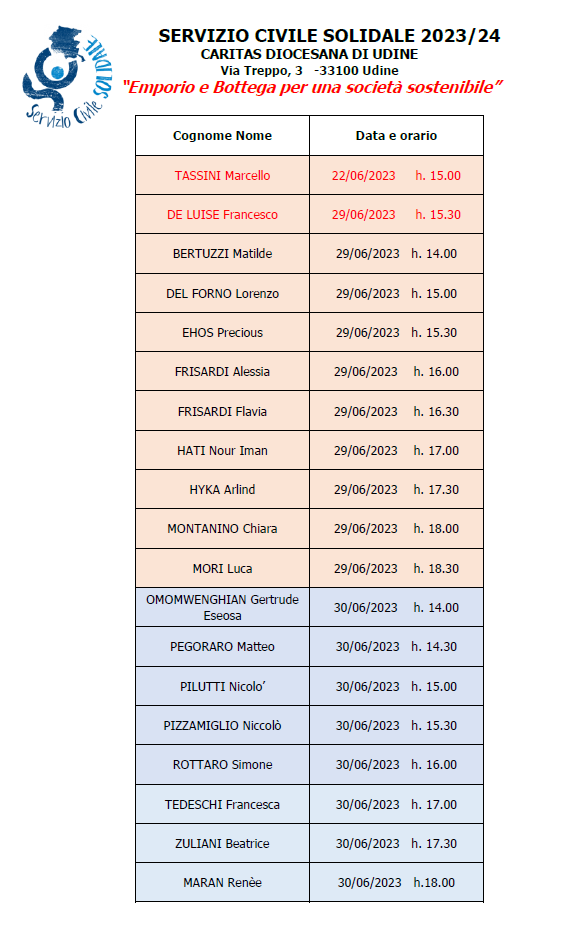 Servizio Civile SOLIDALE

SERVIZIO CIVILE SOLIDALE 2023/24
CARITAS DIOCESANA DI UDINE
Via Treppo, 3 -33100 Udine
"Emporio e Bottega per una società sostenibile"

| Cognome Nome | Data e orario |
|---|---|
| TASSINI Marcello | 22/06/2023 h. 15.00 |
| DE LUISE Francesco | 29/06/2023 h. 15.30 |
| BERTUZZI Matilde | 29/06/2023 h. 14.00 |
| DEL FORNO Lorenzo | 29/06/2023 h. 15.00 |
| EHOS Precious | 29/06/2023 h. 15.30 |
| FRISARDI Alessia | 29/06/2023 h. 16.00 |
| FRISARDI Flavia | 29/06/2023 h. 16.30 |
| HATI Nour Iman | 29/06/2023 h. 17.00 |
| HYKA Arlind | 29/06/2023 h. 17.30 |
| MONTANINO Chiara | 29/06/2023 h. 18.00 |
| MORI Luca | 29/06/2023 h. 18.30 |
| OMOMWENGHIAN Gertrude Eseosa | 30/06/2023 h. 14.00 |
| PEGORARO Matteo | 30/06/2023 h. 14.30 |
| PILUTTI Nicolo' | 30/06/2023 h. 15.00 |
| PIZZAMIGLIO Niccolò | 30/06/2023 h. 15.30 |
| ROTTARO Simone | 30/06/2023 h. 16.00 |
| TEDESCHI Francesca | 30/06/2023 h. 17.00 |
| ZULIANI Beatrice | 30/06/2023 h. 17.30 |
| MARAN Renèe | 30/06/2023 h.18.00 |